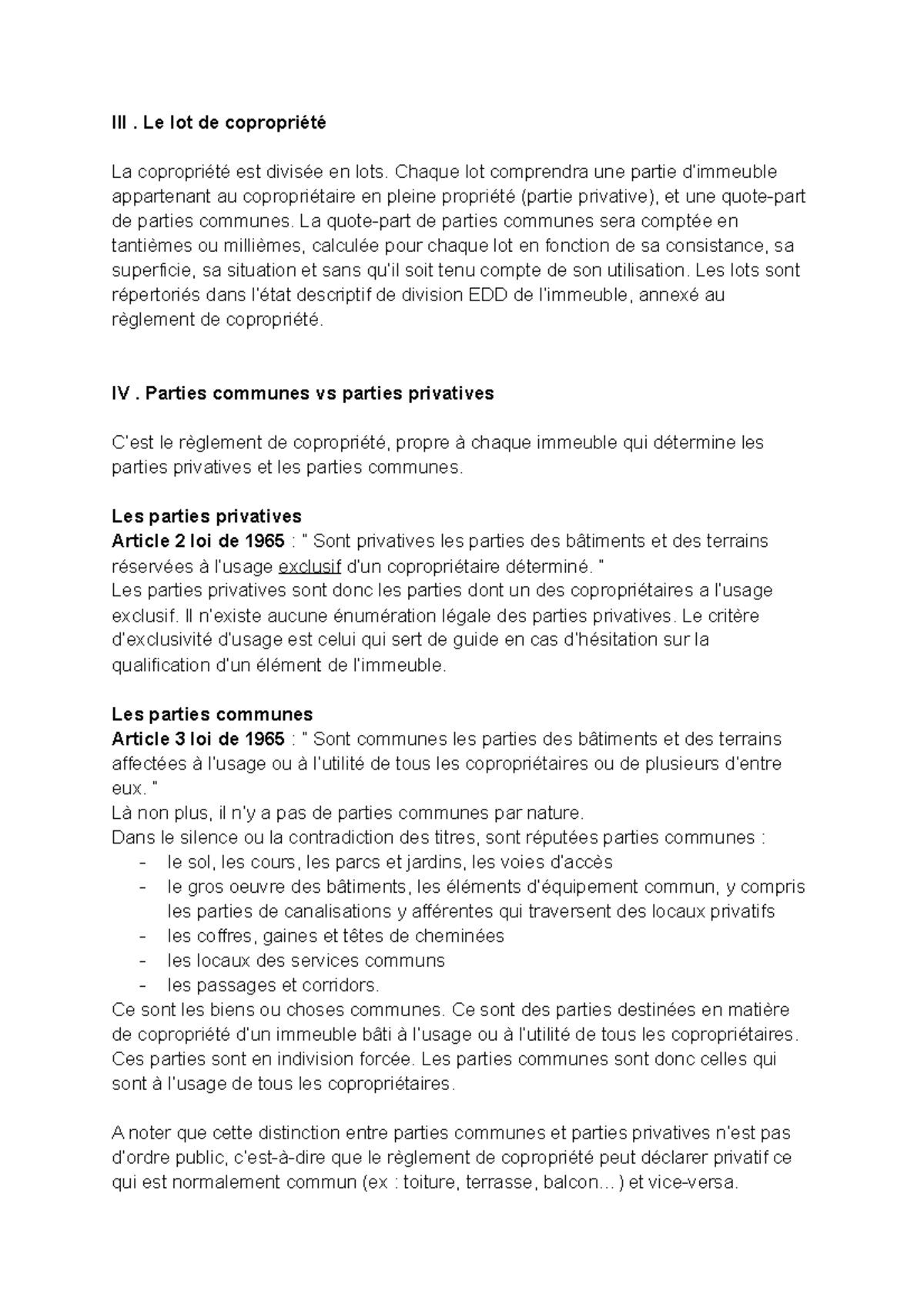 III . Le lot de copropriété

La copropriété est divisée en lots. Chaque lot comprendra une partie d'immeuble appartenant au copropriétaire en pleine propriété (partie privative), et une quote-part de parties communes. La quote-part de parties communes sera comptée en tantièmes ou millièmes, calculée pour chaque lot en fonction de sa consistance, sa superficie, sa situation et sans qu'il soit tenu compte de son utilisation. Les lots sont répertoriés dans l'état descriptif de division EDD de l'immeuble, annexé au règlement de copropriété.

IV . Parties communes vs parties privatives

C'est le règlement de copropriété, propre à chaque immeuble qui détermine les parties privatives et les parties communes.

Les parties privatives
Article 2 loi de 1965 : " Sont privatives les parties des bâtiments et des terrains réservées à l'usage exclusif d'un copropriétaire déterminé. "
Les parties privatives sont donc les parties dont un des copropriétaires a l'usage exclusif. Il n'existe aucune énumération légale des parties privatives. Le critère d'exclusivité d'usage est celui qui sert de guide en cas d'hésitation sur la qualification d'un élément de l'immeuble.

Les parties communes
Article 3 loi de 1965 : " Sont communes les parties des bâtiments et des terrains affectées à l'usage ou à l'utilité de tous les copropriétaires ou de plusieurs d'entre eux. "
Là non plus, il n'y a pas de parties communes par nature.
Dans le silence ou la contradiction des titres, sont réputées parties communes :
- le sol, les cours, les parcs et jardins, les voies d'accès
- le gros oeuvre des bâtiments, les éléments d'équipement commun, y compris les parties de canalisations y afférentes qui traversent des locaux privatifs
- les coffres, gaines et têtes de cheminées
- les locaux des services communs
- les passages et corridors.
Ce sont les biens ou choses communes. Ce sont des parties destinées en matière de copropriété d'un immeuble bâti à l'usage ou à l'utilité de tous les copropriétaires. Ces parties sont en indivision forcée. Les parties communes sont donc celles qui sont à l'usage de tous les copropriétaires.

A noter que cette distinction entre parties communes et parties privatives n'est pas d'ordre public, c'est-à-dire que le règlement de copropriété peut déclarer privatif ce qui est normalement commun (ex : toiture, terrasse, balcon…) et vice-versa.